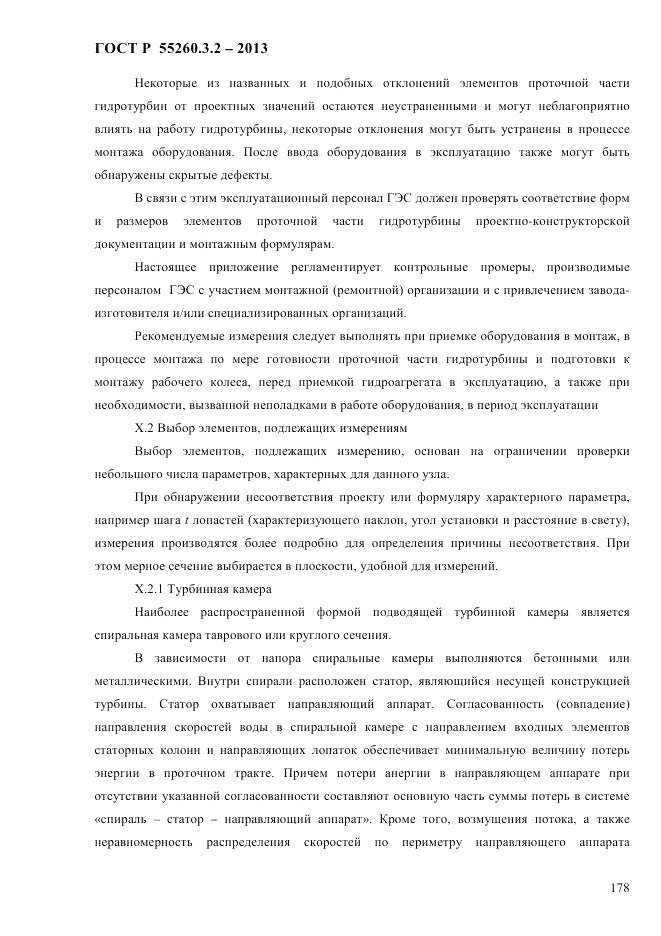 ГОСТ Р 55260.3.2 – 2013

Некоторые из названных и подобных отклонений элементов проточной части гидротурбин от проектных значений остаются неустраненными и могут неблагоприятно влиять на работу гидротурбины, некоторые отклонения могут быть устранены в процессе монтажа оборудования. После ввода оборудования в эксплуатацию также могут быть обнаружены скрытые дефекты.

В связи с этим эксплуатационный персонал ГЭС должен проверять соответствие форм и размеров элементов проточной части гидротурбины проектно-конструкторской документации и монтажным формулярам.

Настоящее приложение регламентирует контрольные промеры, производимые персоналом ГЭС с участием монтажной (ремонтной) организации и с привлечением завода-изготовителя и/или специализированных организаций.

Рекомендуемые измерения следует выполнять при приемке оборудования в монтаж, в процессе монтажа по мере готовности проточной части гидротурбины и подготовки к монтажу рабочего колеса, перед приемкой гидроагрегата в эксплуатацию, а также при необходимости, вызванной неполадками в работе оборудования, в период эксплуатации

Х.2 Выбор элементов, подлежащих измерениям

Выбор элементов, подлежащих измерению, основан на ограничении проверки небольшого числа параметров, характерных для данного узла.

При обнаружении несоответствия проекту или формуляру характерного параметра, например шага $t$ лопастей (характеризующего наклон, угол установки и расстояние в свету), измерения производятся более подробно для определения причины несоответствия. При этом мерное сечение выбирается в плоскости, удобной для измерений.

Х.2.1 Турбинная камера

Наиболее распространенной формой подводящей турбинной камеры является спиральная камера таврового или круглого сечения.

В зависимости от напора спиральные камеры выполняются бетонными или металлическими. Внутри спирали расположен статор, являющийся несущей конструкцией турбины. Статор охватывает направляющий аппарат. Согласованность (совпадение) направления скоростей воды в спиральной камере с направлением входных элементов статорных колонн и направляющих лопаток обеспечивает минимальную величину потерь энергии в проточном тракте. Причем потери анергии в направляющем аппарате при отсутствии указанной согласованности составляют основную часть суммы потерь в системе «спираль – статор – направляющий аппарат». Кроме того, возмущения потока, а также неравномерность распределения скоростей по периметру направляющего аппарата

178